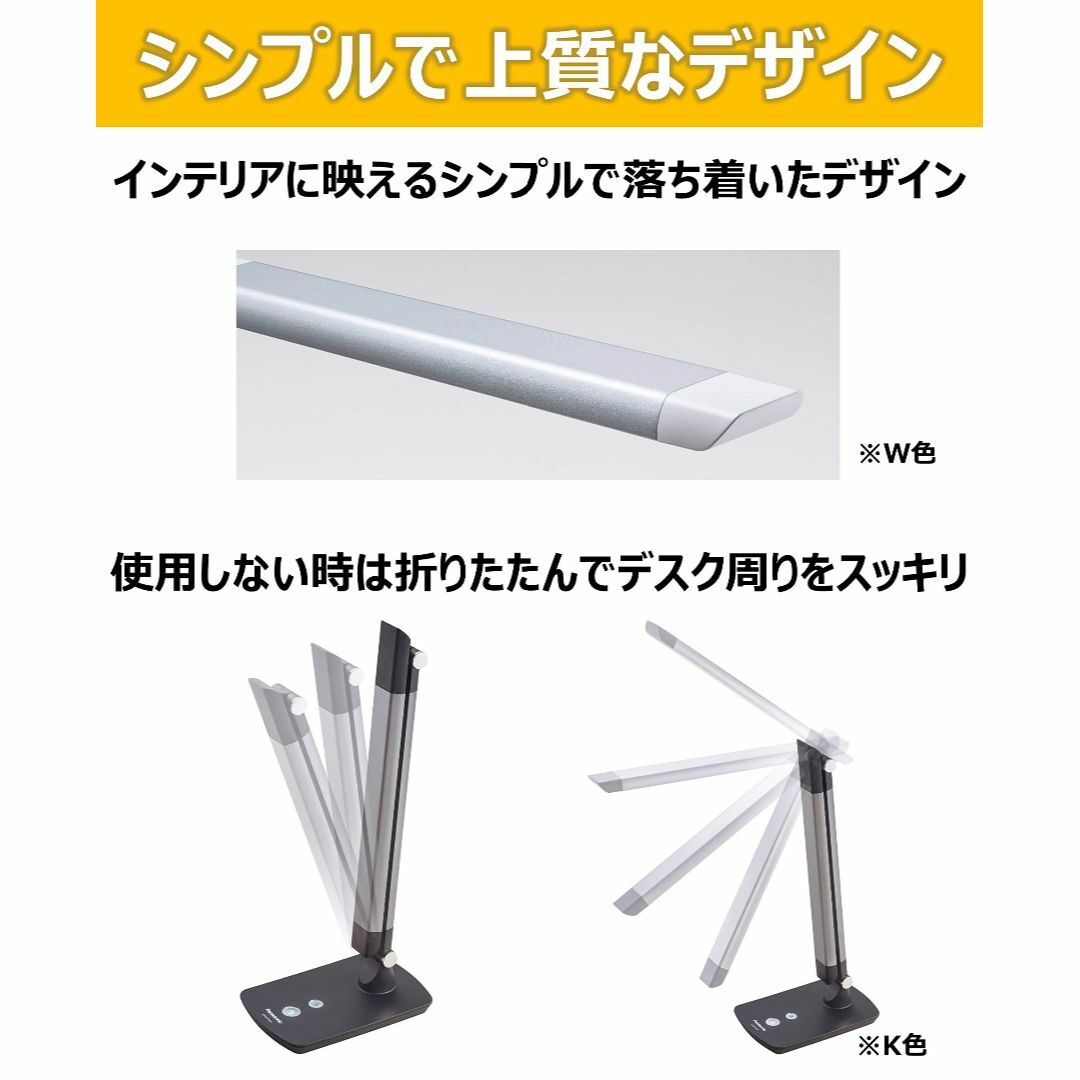 シンプルで上質なデザイン

インテリアに映えるシンプルで落ち着いたデザイン

※W色

使用しない時は折りたたんでデスク周りをスッキリ

※K色